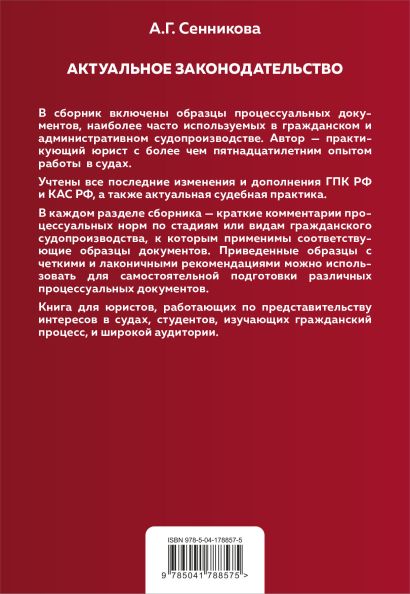 А.Г. Сенникова

АКТУАЛЬНОЕ ЗАКОНОДАТЕЛЬСТВО

В сборник включены образцы процессуальных документов, наиболее часто используемых в гражданском и административном судопроизводстве. Автор — практикующий юрист с более чем пятнадцатилетним опытом работы в судах.

Учтены все последние изменения и дополнения ГПК РФ и КАС РФ, а также актуальная судебная практика.

В каждом разделе сборника — краткие комментарии процессуальных норм по стадиям или видам гражданского судопроизводства, к которым применимы соответствующие образцы документов. Приведенные образцы с четкими и лаконичными рекомендациями можно использовать для самостоятельной подготовки различных процессуальных документов.

Книга для юристов, работающих по представительству интересов в судах, студентов, изучающих гражданский процесс, и широкой аудитории.

ISBN 978-5-04-178857-5

9 785041 788575 >